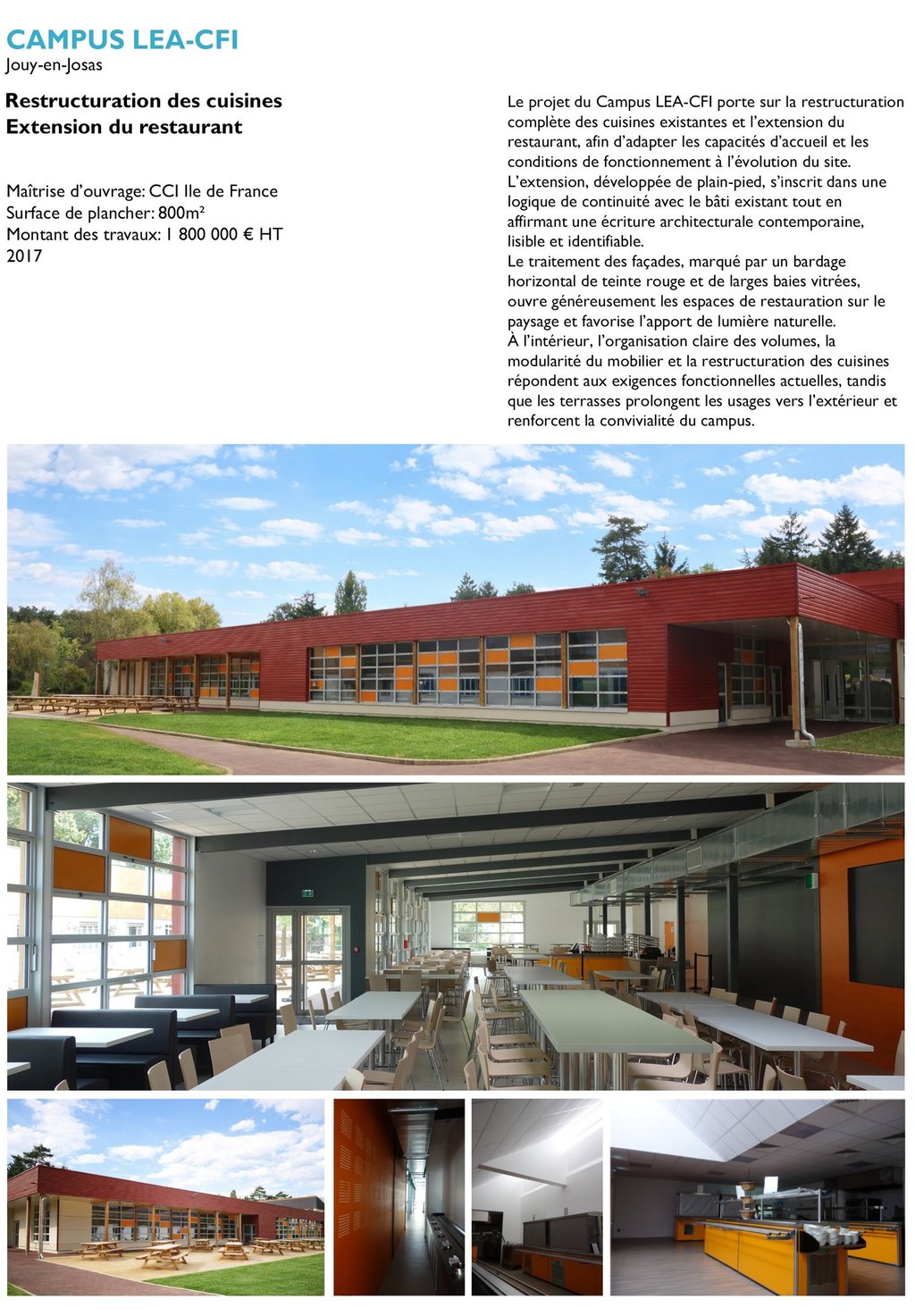 CAMPUS LEA-CFI
Jouy-en-Josas

Restructuration des cuisines
Extension du restaurant

Maîtrise d'ouvrage: CCI Ile de France
Surface de plancher: 800m²
Montant des travaux: 1 800 000 € HT
2017

Le projet du Campus LEA-CFI porte sur la restructuration complète des cuisines existantes et l'extension du restaurant, afin d'adapter les capacités d'accueil et les conditions de fonctionnement à l'évolution du site.
L'extension, développée de plain-pied, s'inscrit dans une logique de continuité avec le bâti existant tout en affirmant une écriture architecturale contemporaine, lisible et identifiable.
Le traitement des façades, marqué par un bardage horizontal de teinte rouge et de larges baies vitrées, ouvre généreusement les espaces de restauration sur le paysage et favorise l'apport de lumière naturelle.
À l'intérieur, l'organisation claire des volumes, la modularité du mobilier et la restructuration des cuisines répondent aux exigences fonctionnelles actuelles, tandis que les terrasses prolongent les usages vers l'extérieur et renforcent la convivialité du campus.